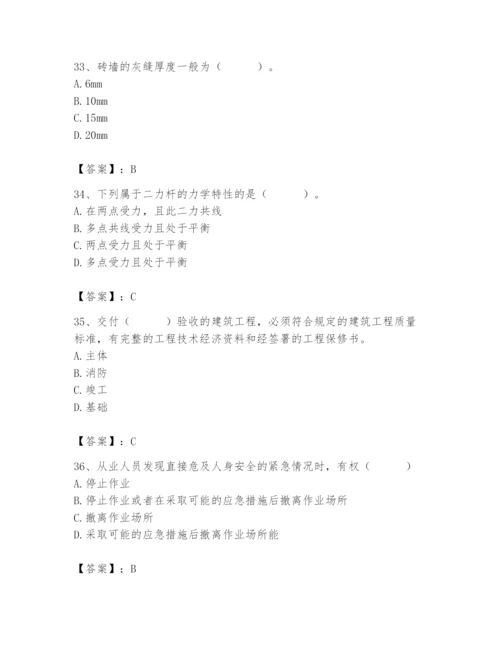 33、砖墙的灰缝厚度一般为（　　）。
A. 6mm
B. 10mm
C. 15mm
D. 20mm

【答案】：B

34、下列属于二力杆的力学特性的是（　　）。
A. 在两点受力，且此二力共线
B. 多点共线受力且处于平衡
C. 两点受力且处于平衡
D. 多点受力且处于平衡

【答案】：C

35、交付（　　）验收的建筑工程，必须符合规定的建筑工程质量标准，有完整的工程技术经济资料和经签署的工程保修书。
A. 主体
B. 消防
C. 竣工
D. 基础

【答案】：C

36、从业人员发现直接危及人身安全的紧急情况时，有权（　　）
A. 停止作业
B. 停止作业或者在采取可能的应急措施后撤离作业场所
C. 撤离作业场所
D. 采取可能的应急措施后撤离作业场所能

【答案】：B